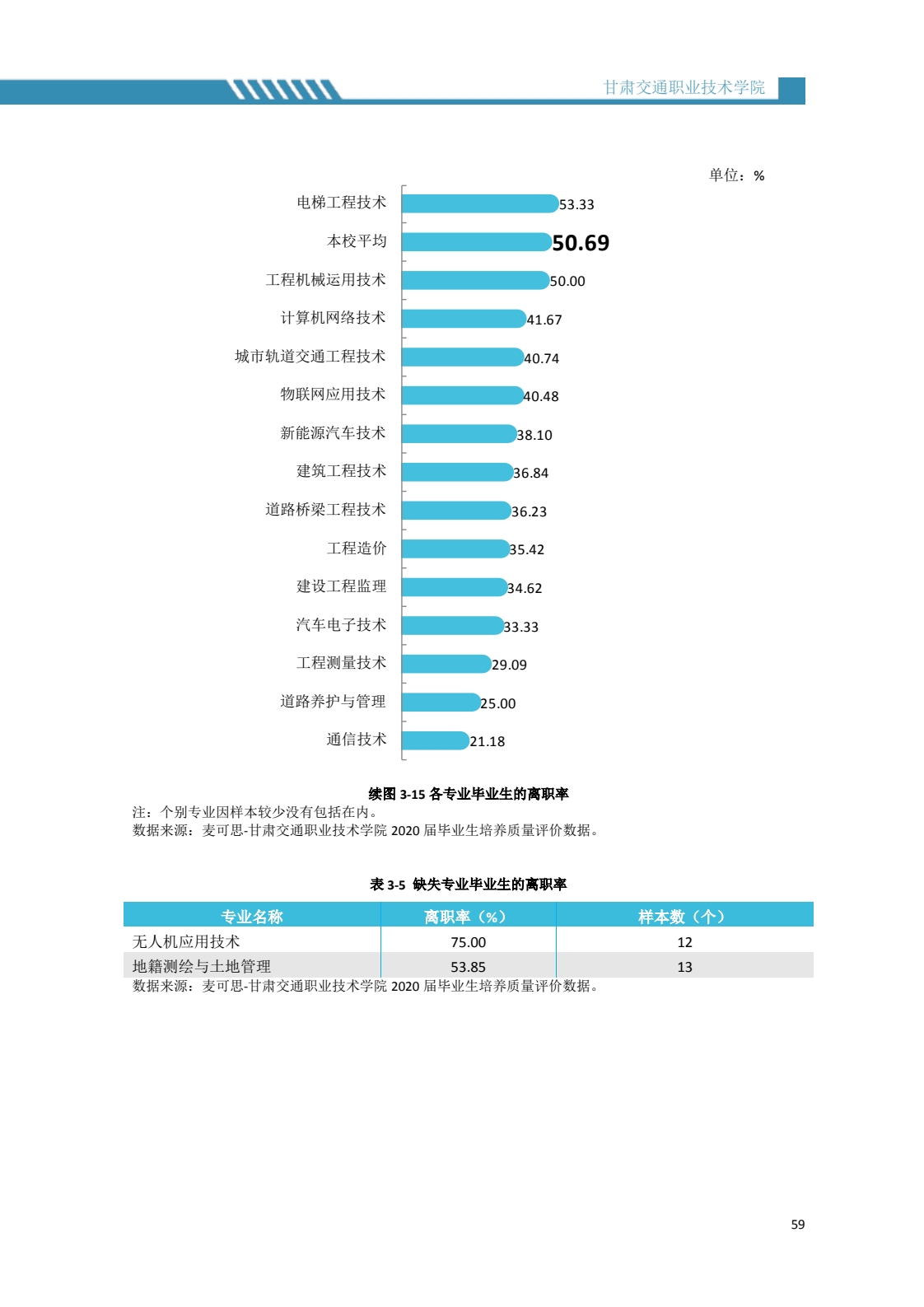 甘肃交通职业技术学院

单位：%

电梯工程技术 53.33
本校平均 50.69
工程机械运用技术 50.00
计算机网络技术 41.67
城市轨道交通工程技术 40.74
物联网应用技术 40.48
新能源汽车技术 38.10
建筑工程技术 36.84
道路桥梁工程技术 36.23
工程造价 35.42
建设工程监理 34.62
汽车电子技术 33.33
工程测量技术 29.09
道路养护与管理 25.00
通信技术 21.18

续图 3-15 各专业毕业生的离职率

注：个别专业因样本较少没有包括在内。
数据来源：麦可思-甘肃交通职业技术学院 2020 届毕业生培养质量评价数据。

表 3-5 缺失专业毕业生的离职率

| 专业名称 | 离职率（%） | 样本数（个） |
|---|---|---|
| 无人机应用技术 | 75.00 | 12 |
| 地籍测绘与土地管理 | 53.85 | 13 |

数据来源：麦可思-甘肃交通职业技术学院 2020 届毕业生培养质量评价数据。

59